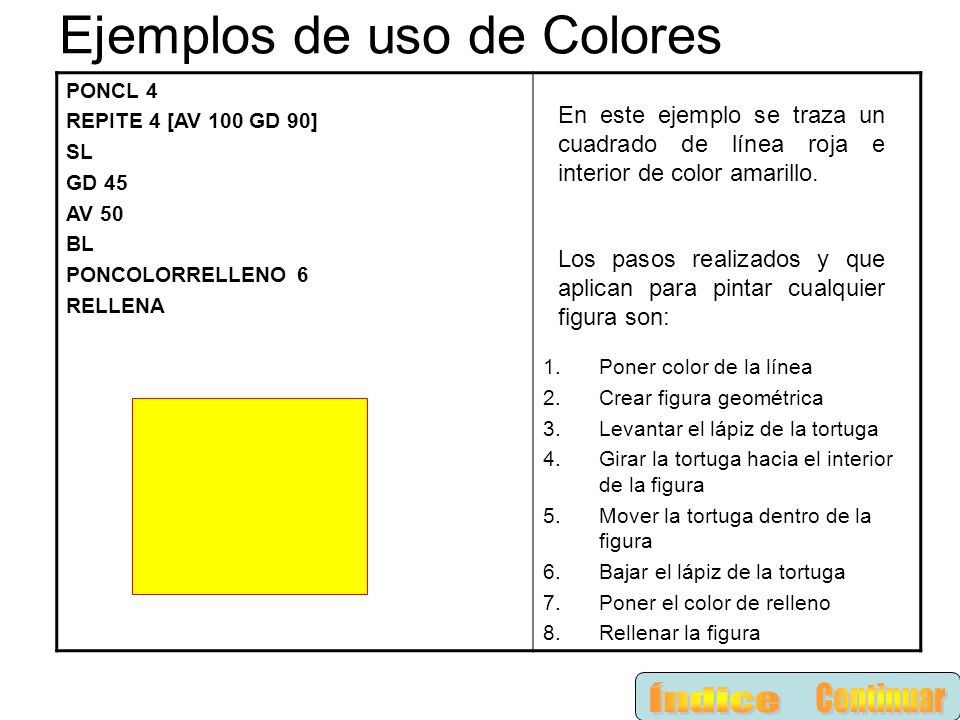 Ejemplos de uso de Colores

PONCL 4
REPITE 4 [AV 100 GD 90]
SL
GD 45
AV 50
BL
PONCOLORRELLENO 6
RELLENA

En este ejemplo se traza un cuadrado de línea roja e interior de color amarillo.

Los pasos realizados y que aplican para pintar cualquier figura son:

1. Poner color de la línea
2. Crear figura geométrica
3. Levantar el lápiz de la tortuga
4. Girar la tortuga hacia el interior de la figura
5. Mover la tortuga dentro de la figura
6. Bajar el lápiz de la tortuga
7. Poner el color de relleno
8. Rellenar la figura

Índice Continuar